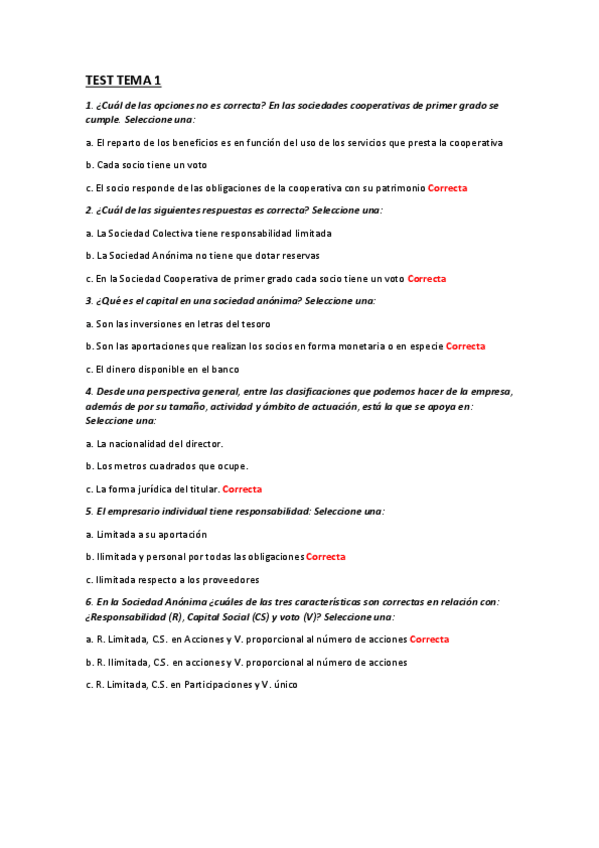 TEST TEMA 1

1. ¿Cuál de las opciones no es correcta? En las sociedades cooperativas de primer grado se cumple. Seleccione una:

a. El reparto de los beneficios es en función del uso de los servicios que presta la cooperativa

b. Cada socio tiene un voto

c. El socio responde de las obligaciones de la cooperativa con su patrimonio Correcta

2. ¿Cuál de las siguientes respuestas es correcta? Seleccione una:

a. La Sociedad Colectiva tiene responsabilidad limitada

b. La Sociedad Anónima no tiene que dotar reservas

c. En la Sociedad Cooperativa de primer grado cada socio tiene un voto Correcta

3. ¿Qué es el capital en una sociedad anónima? Seleccione una:

a. Son las inversiones en letras del tesoro

b. Son las aportaciones que realizan los socios en forma monetaria o en especie Correcta

c. El dinero disponible en el banco

4. Desde una perspectiva general, entre las clasificaciones que podemos hacer de la empresa, además de por su tamaño, actividad y ámbito de actuación, está la que se apoya en: Seleccione una:

a. La nacionalidad del director.

b. Los metros cuadrados que ocupe.

c. La forma jurídica del titular. Correcta

5. El empresario individual tiene responsabilidad: Seleccione una:

a. Limitada a su aportación

b. Ilimitada y personal por todas las obligaciones Correcta

c. Ilimitada respecto a los proveedores

6. En la Sociedad Anónima ¿cuáles de las tres características son correctas en relación con: ¿Responsabilidad (R), Capital Social (CS) y voto (V)? Seleccione una:

a. R. Limitada, C.S. en Acciones y V. proporcional al número de acciones Correcta

b. R. Ilimitada, C.S. en acciones y V. proporcional al número de acciones

c. R. Limitada, C.S. en Participaciones y V. único